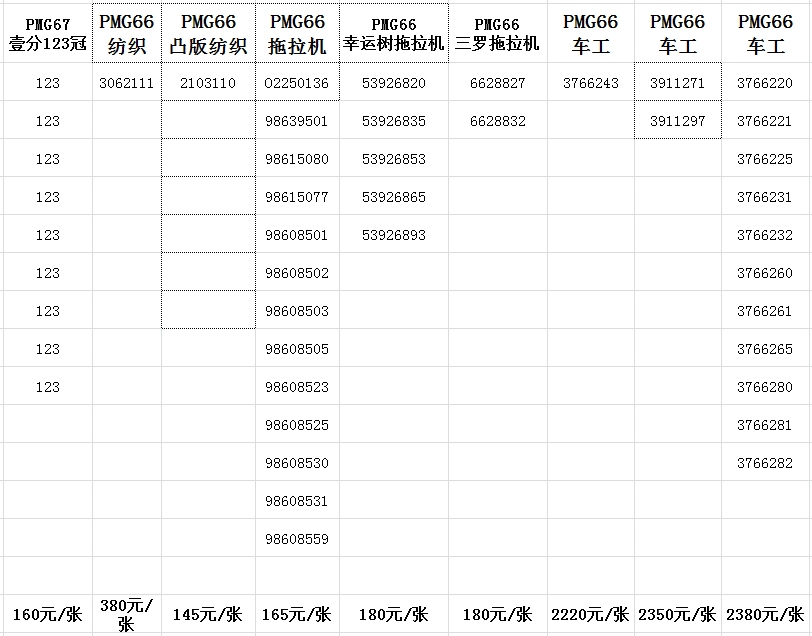 | PMG67 壹分123冠 | PMG66 纺织 | PMG66 凸版纺织 | PMG66 拖拉机 | PMG66 幸运树拖拉机 | PMG66 三罗拖拉机 | PMG66 车工 | PMG66 车工 | PMG66 车工 |
|---|---|---|---|---|---|---|---|---|
| 123 | 3062111 | 2103110 | 02250136 | 53926820 | 6628827 | 3766243 | 3911271 | 3766220 |
| 123 | | | 98639501 | 53926835 | 6628832 | | 3911297 | 3766221 |
| 123 | | | 98615080 | 53926853 | | | | 3766225 |
| 123 | | | 98615077 | 53926865 | | | | 3766231 |
| 123 | | | 98608501 | 53926893 | | | | 3766232 |
| 123 | | | 98608502 | | | | | 3766260 |
| 123 | | | 98608503 | | | | | 3766261 |
| 123 | | | 98608505 | | | | | 3766265 |
| 123 | | | 98608523 | | | | | 3766280 |
| | | | 98608525 | | | | | 3766281 |
| | | | 98608530 | | | | | 3766282 |
| | | | 98608531 | | | | | |
| | | | 98608559 | | | | | |
| | | | | | | | | |
| 160元/张 | 380元/张 | 145元/张 | 165元/张 | 180元/张 | 180元/张 | 2220元/张 | 2350元/张 | 2380元/张 |